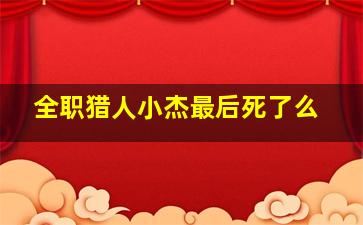 全职猎人小杰最后死了么